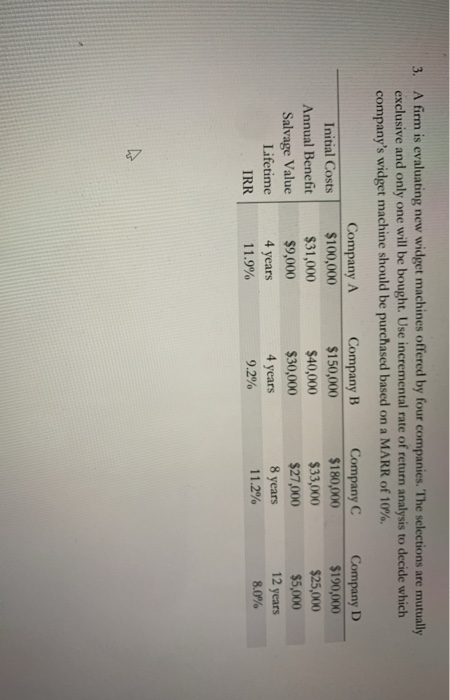 3. A firm is evaluating new widget machines offered by four companies. The selections are mutually exclusive and only one will be bought. Use incremental rate of return analysis to decide which company's widget machine should be purchased based on a MARR of 10%.

| | Company A | Company B | Company C | Company D |
|---|---|---|---|---|
| Initial Costs | $100,000 | $150,000 | $180,000 | $190,000 |
| Annual Benefit | $31,000 | $40,000 | $33,000 | $25,000 |
| Salvage Value | $9,000 | $30,000 | $27,000 | $5,000 |
| Lifetime | 4 years | 4 years | 8 years | 12 years |
| IRR | 11.9% | 9.2% | 11.2% | 8.0% |